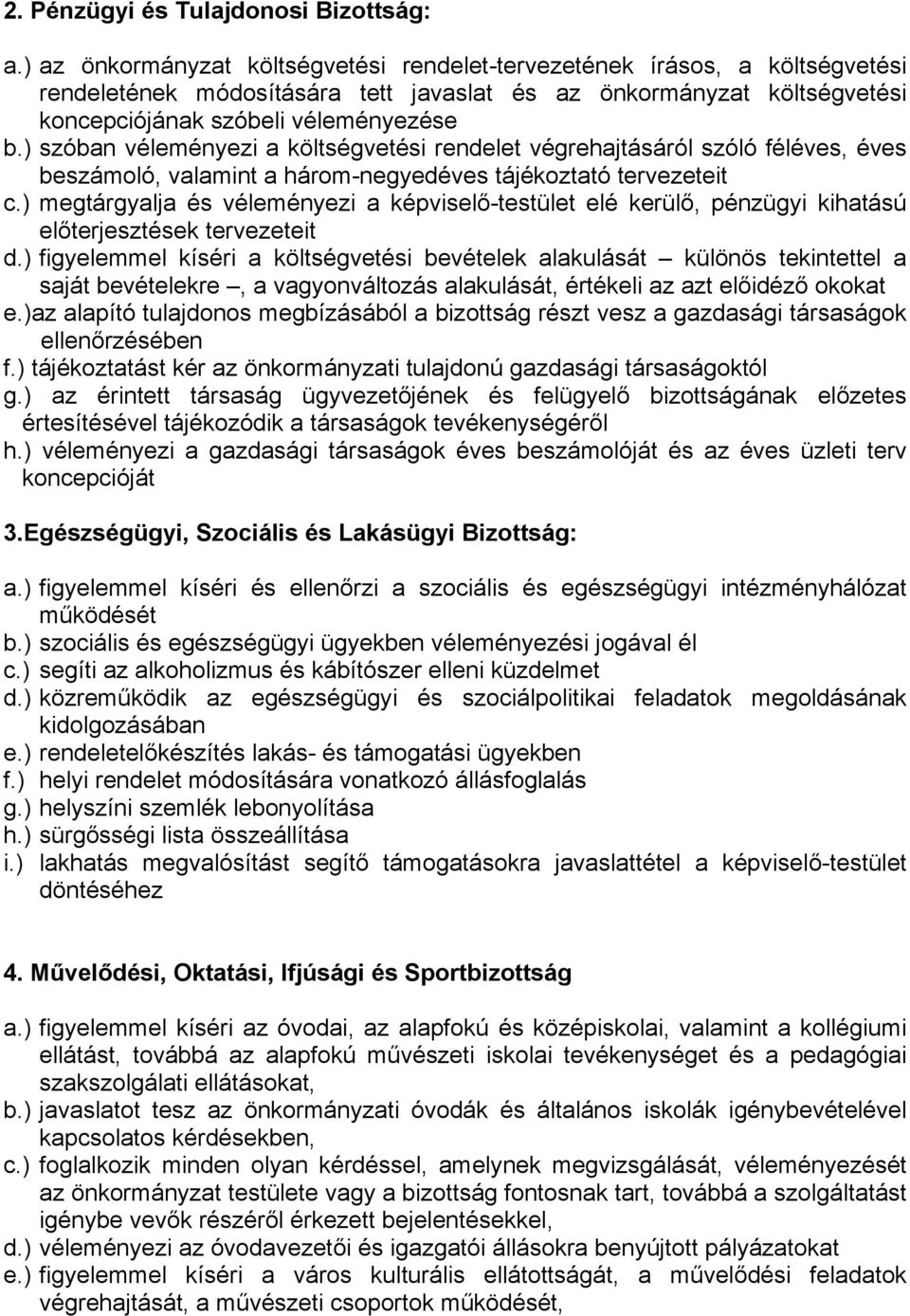 2. Pénzügyi és Tulajdonosi Bizottság:

a.) az önkormányzat költségvetési rendelet-tervezetének írásos, a költségvetési rendeletének módosítására tett javaslat és az önkormányzat költségvetési koncepciójának szóbeli véleményezése
b.) szóban véleményezi a költségvetési rendelet végrehajtásáról szóló féléves, éves beszámoló, valamint a három-negyedéves tájékoztató tervezeteit
c.) megtárgyalja és véleményezi a képviselő-testület elé kerülő, pénzügyi kihatású előterjesztések tervezeteit
d.) figyelemmel kíséri a költségvetési bevételek alakulását – különös tekintettel a saját bevételekre –, a vagyonváltozás alakulását, értékeli az azt előidéző okokat
e.)az alapító tulajdonos megbízásából a bizottság részt vesz a gazdasági társaságok ellenőrzésében
f.) tájékoztatást kér az önkormányzati tulajdonú gazdasági társaságoktól
g.) az érintett társaság ügyvezetőjének és felügyelő bizottságának előzetes értesítésével tájékozódik a társaságok tevékenységéről
h.) véleményezi a gazdasági társaságok éves beszámolóját és az éves üzleti terv koncepcióját

3.Egészségügyi, Szociális és Lakásügyi Bizottság:

a.) figyelemmel kíséri és ellenőrzi a szociális és egészségügyi intézményhálózat működését
b.) szociális és egészségügyi ügyekben véleményezési jogával él
c.) segíti az alkoholizmus és kábítószer elleni küzdelmet
d.) közreműködik az egészségügyi és szociálpolitikai feladatok megoldásának kidolgozásában
e.) rendeletelőkészítés lakás- és támogatási ügyekben
f.) helyi rendelet módosítására vonatkozó állásfoglalás
g.) helyszíni szemlék lebonyolítása
h.) sürgősségi lista összeállítása
i.) lakhatás megvalósítást segítő támogatásokra javaslattétel a képviselő-testület döntéséhez

4. Művelődési, Oktatási, Ifjúsági és Sportbizottság

a.) figyelemmel kíséri az óvodai, az alapfokú és középiskolai, valamint a kollégiumi ellátást, továbbá az alapfokú művészeti iskolai tevékenységet és a pedagógiai szakszolgálati ellátásokat,
b.) javaslatot tesz az önkormányzati óvodák és általános iskolák igénybevételével kapcsolatos kérdésekben,
c.) foglalkozik minden olyan kérdéssel, amelynek megvizsgálását, véleményezését az önkormányzat testülete vagy a bizottság fontosnak tart, továbbá a szolgáltatást igénybe vevők részéről érkezett bejelentésekkel,
d.) véleményezi az óvodavezetői és igazgatói állásokra benyújtott pályázatokat
e.) figyelemmel kíséri a város kulturális ellátottságát, a művelődési feladatok végrehajtását, a művészeti csoportok működését,